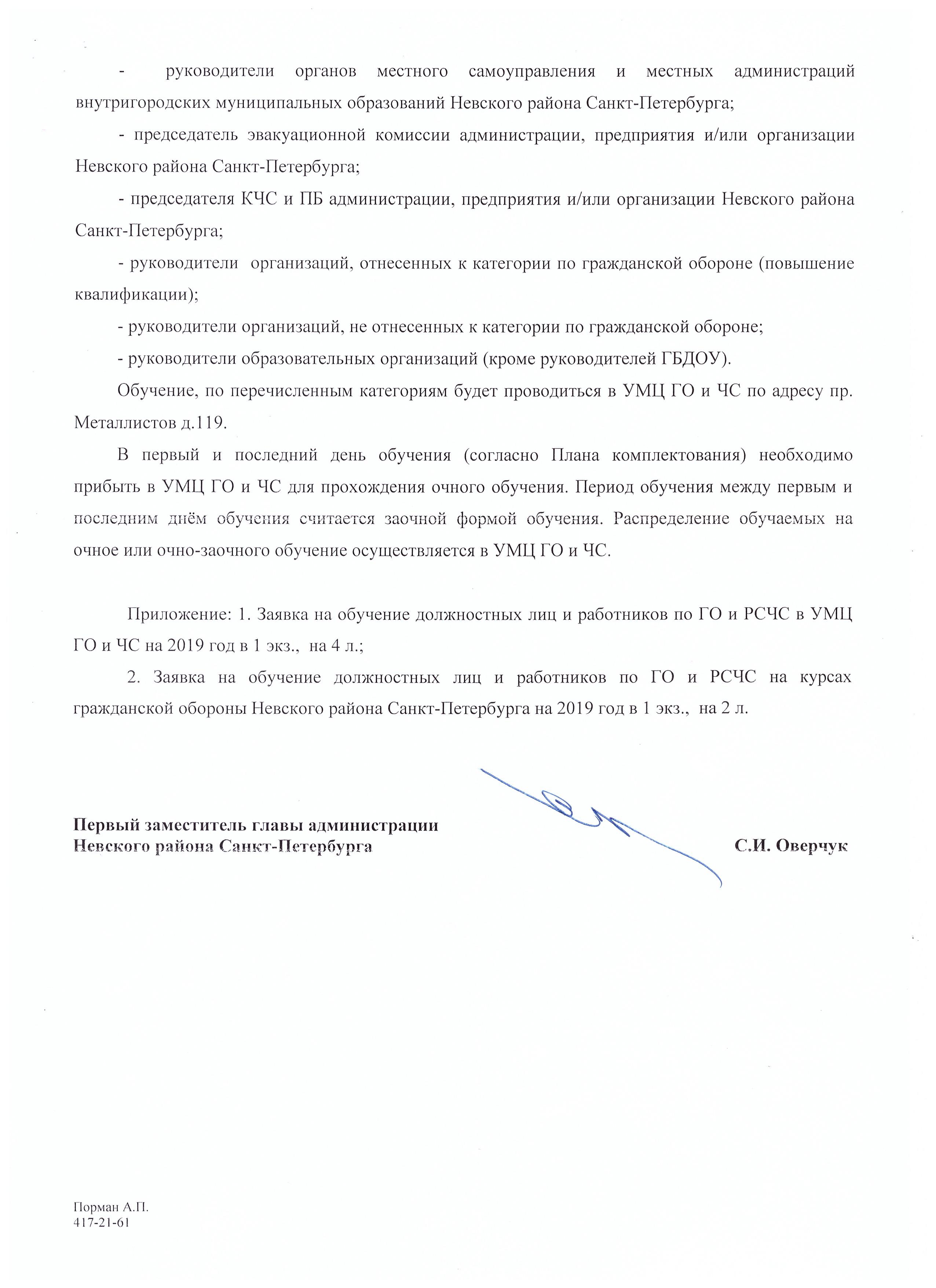 - руководители органов местного самоуправления и местных администраций внутригородских муниципальных образований Невского района Санкт-Петербурга;

- председатель эвакуационной комиссии администрации, предприятия и/или организации Невского района Санкт-Петербурга;

- председателя КЧС и ПБ администрации, предприятия и/или организации Невского района Санкт-Петербурга;

- руководители организаций, отнесенных к категории по гражданской обороне (повышение квалификации);

- руководители организаций, не отнесенных к категории по гражданской обороне;

- руководители образовательных организаций (кроме руководителей ГБДОУ).

Обучение, по перечисленным категориям будет проводиться в УМЦ ГО и ЧС по адресу пр. Металлистов д.119.

В первый и последний день обучения (согласно Плана комплектования) необходимо прибыть в УМЦ ГО и ЧС для прохождения очного обучения. Период обучения между первым и последним днём обучения считается заочной формой обучения. Распределение обучаемых на очное или очно-заочного обучение осуществляется в УМЦ ГО и ЧС.

Приложение: 1. Заявка на обучение должностных лиц и работников по ГО и РСЧС в УМЦ ГО и ЧС на 2019 год в 1 экз., на 4 л.;

2. Заявка на обучение должностных лиц и работников по ГО и РСЧС на курсах гражданской обороны Невского района Санкт-Петербурга на 2019 год в 1 экз., на 2 л.

Первый заместитель главы администрации
Невского района Санкт-Петербурга С.И. Оверчук

Порман А.П.
417-21-61